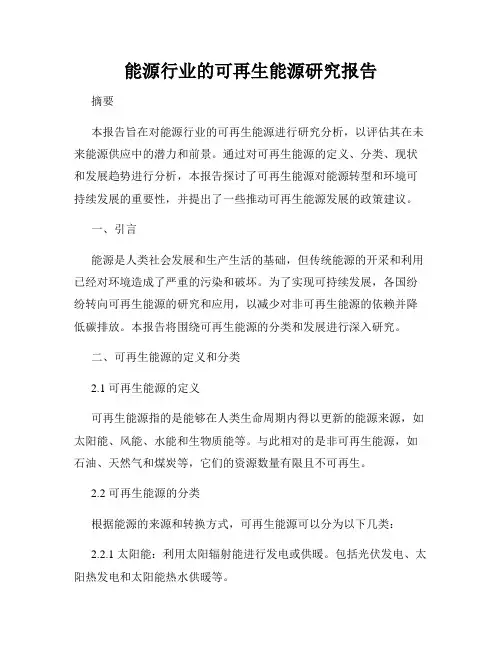 能源行业的可再生能源研究报告

摘要

本报告旨在对能源行业的可再生能源进行研究分析，以评估其在未来能源供应中的潜力和前景。通过对可再生能源的定义、分类、现状和发展趋势进行分析，本报告探讨了可再生能源对能源转型和环境可持续发展的重要性，并提出了一些推动可再生能源发展的政策建议。

一、引言

能源是人类社会发展和生产生活的基础，但传统能源的开采和利用已经对环境造成了严重的污染和破坏。为了实现可持续发展，各国纷纷转向可再生能源的研究和应用，以减少对非可再生能源的依赖并降低碳排放。本报告将围绕可再生能源的分类和发展进行深入研究。

二、可再生能源的定义和分类

2.1 可再生能源的定义

可再生能源指的是能够在人类生命周期内得以更新的能源来源，如太阳能、风能、水能和生物质能等。与此相对的是非可再生能源，如石油、天然气和煤炭等，它们的资源数量有限且不可再生。

2.2 可再生能源的分类

根据能源的来源和转换方式，可再生能源可以分为以下几类：

2.2.1 太阳能：利用太阳辐射能进行发电或供暖。包括光伏发电、太阳热发电和太阳能热水供暖等。